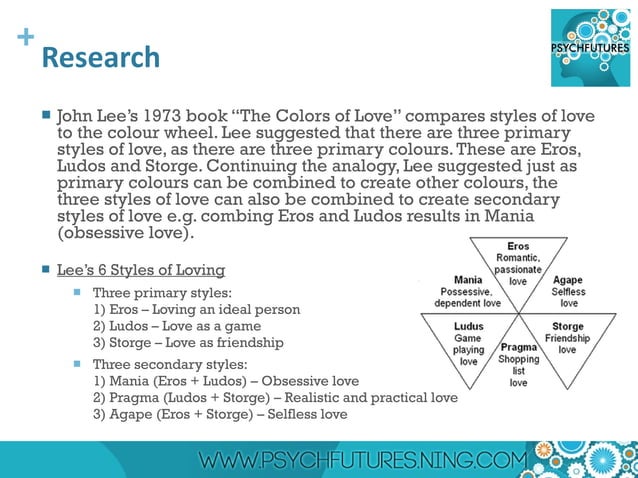 +
Research

PSYCHFUTURES

John Lee's 1973 book "The Colors of Love" compares styles of love to the colour wheel. Lee suggested that there are three primary styles of love, as there are three primary colours. These are Eros, Ludos and Storge. Continuing the analogy, Lee suggested just as primary colours can be combined to create other colours, the three styles of love can also be combined to create secondary styles of love e.g. combing Eros and Ludos results in Mania (obsessive love).

Lee's 6 Styles of Loving

Three primary styles:
1) Eros – Loving an ideal person
2) Ludos – Love as a game
3) Storge – Love as friendship

Three secondary styles:
1) Mania (Eros + Ludos) – Obsessive love
2) Pragma (Ludos + Storge) – Realistic and practical love
3) Agape (Eros + Storge) – Selfless love

Eros
Romantic, passionate love

Mania
Possessive, dependent love

Agape
Selfless love

Ludus
Game playing love

Pragma
Shopping list love

Storge
Friendship love

WWW.PSYCHFUTURES.NING.COM